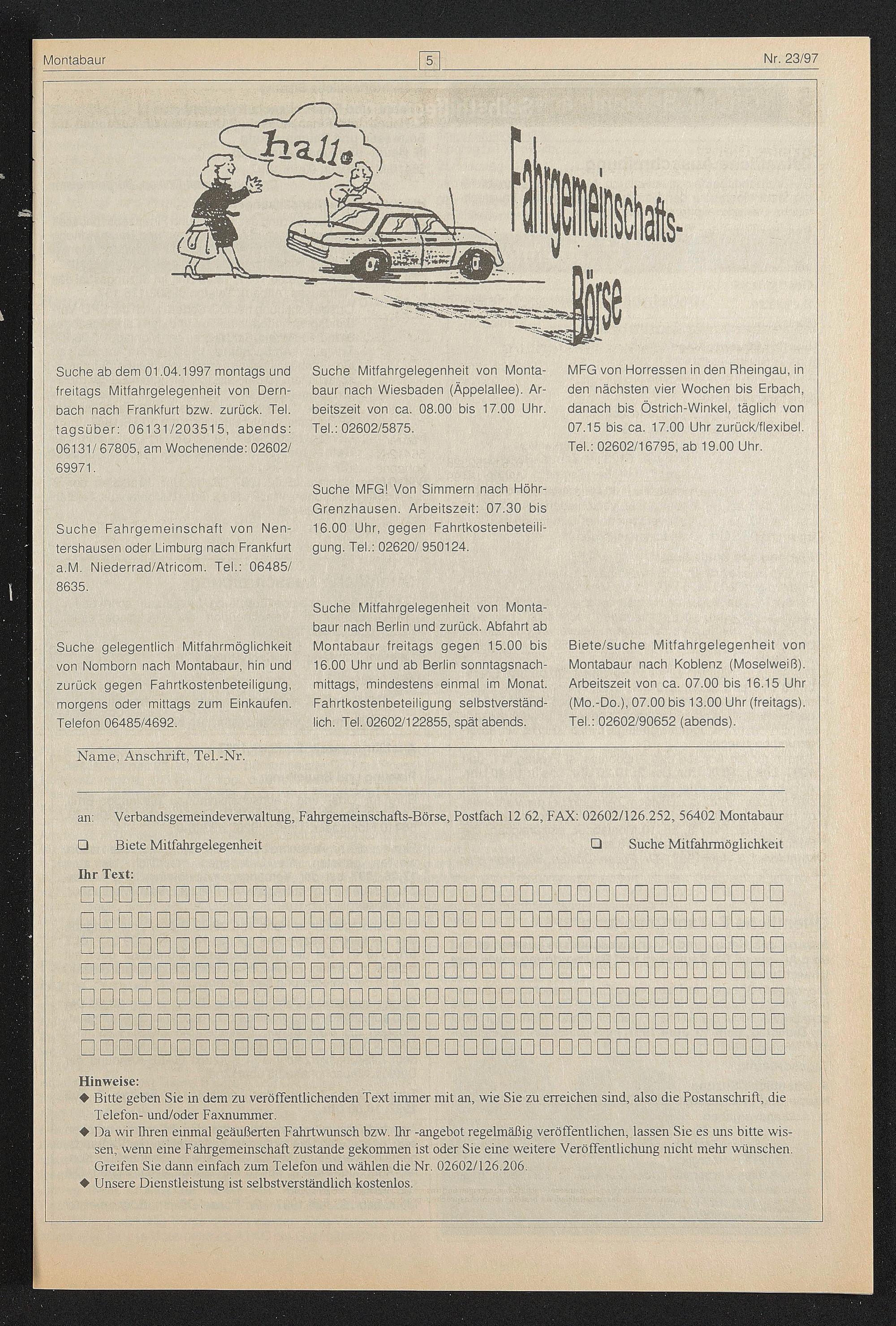 Montabaur 5 Nr. 23/97

hallo

Fahrgemeinschafts-Börse

Suche ab dem 01.04.1997 montags und freitags Mitfahrgelegenheit von Dernbach nach Frankfurt bzw. zurück. Tel. tagsüber: 06131/203515, abends: 06131/ 67805, am Wochenende: 02602/ 69971.

Suche Fahrgemeinschaft von Nentershausen oder Limburg nach Frankfurt a.M. Niederrad/Atricom. Tel.: 06485/ 8635.

Suche gelegentlich Mitfahrmöglichkeit von Nomborn nach Montabaur, hin und zurück gegen Fahrtkostenbeteiligung, morgens oder mittags zum Einkaufen. Telefon 06485/4692.

Suche Mitfahrgelegenheit von Montabaur nach Wiesbaden (Äppelallee). Arbeitszeit von ca. 08.00 bis 17.00 Uhr. Tel.: 02602/5875.

Suche MFG! Von Simmern nach Höhr-Grenzhausen. Arbeitszeit: 07.30 bis 16.00 Uhr, gegen Fahrtkostenbeteiligung. Tel.: 02620/ 950124.

Suche Mitfahrgelegenheit von Montabaur nach Berlin und zurück. Abfahrt ab Montabaur freitags gegen 15.00 bis 16.00 Uhr und ab Berlin sonntagsnachmittags, mindestens einmal im Monat. Fahrtkostenbeteiligung selbstverständlich. Tel. 02602/122855, spät abends.

MFG von Horressen in den Rheingau, in den nächsten vier Wochen bis Erbach, danach bis Östrich-Winkel, täglich von 07.15 bis ca. 17.00 Uhr zurück/flexibel. Tel.: 02602/16795, ab 19.00 Uhr.

Biete/suche Mitfahrgelegenheit von Montabaur nach Koblenz (Moselweiß). Arbeitszeit von ca. 07.00 bis 16.15 Uhr (Mo.-Do.), 07.00 bis 13.00 Uhr (freitags). Tel.: 02602/90652 (abends).

Name, Anschrift, Tel.-Nr.

an: Verbandsgemeindeverwaltung, Fahrgemeinschafts-Börse, Postfach 12 62, FAX: 02602/126.252, 56402 Montabaur

❑ Biete Mitfahrgelegenheit ❑ Suche Mitfahrmöglichkeit

Ihr Text:

Hinweise:
◆ Bitte geben Sie in dem zu veröffentlichenden Text immer mit an, wie Sie zu erreichen sind, also die Postanschrift, die Telefon- und/oder Faxnummer.
◆ Da wir Ihren einmal geäußerten Fahrtwunsch bzw. Ihr -angebot regelmäßig veröffentlichen, lassen Sie es uns bitte wissen, wenn eine Fahrgemeinschaft zustande gekommen ist oder Sie eine weitere Veröffentlichung nicht mehr wünschen. Greifen Sie dann einfach zum Telefon und wählen die Nr. 02602/126.206.
◆ Unsere Dienstleistung ist selbstverständlich kostenlos.